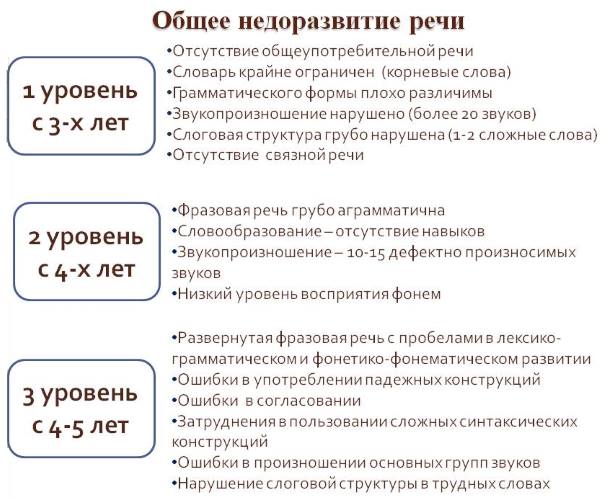 Общее недоразвитие речи

1 уровень
с 3-х лет

•Отсутствие общеупотребительной речи
•Словарь крайне ограничен (корневые слова)
•Грамматического формы плохо различимы
•Звукопроизношение нарушено (более 20 звуков)
•Слоговая структура грубо нарушена (1-2 сложные слова)
•Отсутствие связной речи

2 уровень
с 4-х лет

•Фразовая речь грубо аграмматична
•Словообразование – отсутствие навыков
•Звукопроизношение – 10-15 дефектно произносимых звуков
•Низкий уровень восприятия фонем

3 уровень
с 4-5 лет

•Развернутая фразовая речь с пробелами в лексико-грамматическом и фонетико-фонематическом развитии
•Ошибки в употреблении падежных конструкций
•Ошибки в согласовании
•Затруднения в пользовании сложных синтаксических конструкций
•Ошибки в произношении основных групп звуков
•Нарушение слоговой структуры в трудных словах